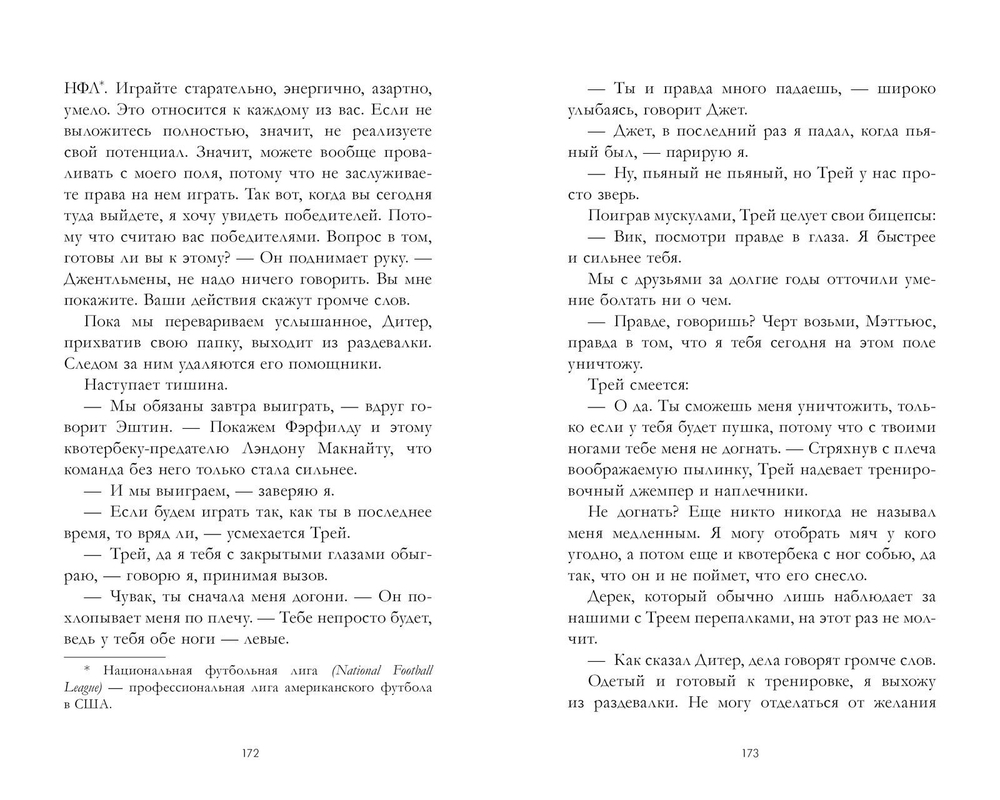 НФЛ*. Играйте старательно, энергично, азартно, умело. Это относится к каждому из вас. Если не выложитесь полностью, значит, не реализуете свой потенциал. Значит, можете вообще проваливать с моего поля, потому что не заслуживаете права на нем играть. Так вот, когда вы сегодня туда выйдете, я хочу увидеть победителей. Потому что считаю вас победителями. Вопрос в том, готовы ли вы к этому? — Он поднимает руку. — Джентльмены, не надо ничего говорить. Вы мне покажите. Ваши действия скажут громче слов.

Пока мы перевариваем услышанное, Дитер, прихватив свою папку, выходит из раздевалки. Следом за ним удаляются его помощники.

Наступает тишина.

— Мы обязаны завтра выиграть, — вдруг говорит Эштин. — Покажем Фэрфилду и этому квотербеку-предателю Лэндону Макнайту, что команда без него только стала сильнее.

— И мы выиграем, — заверяю я.

— Если будем играть так, как ты в последнее время, то вряд ли, — усмехается Трей.

— Трей, да я тебя с закрытыми глазами обыграю, — говорю я, принимая вызов.

— Чувак, ты сначала меня догони. — Он похлопывает меня по плечу. — Тебе непросто будет, ведь у тебя обе ноги — левые.

* Национальная футбольная лига (National Football League) — профессиональная лига американского футбола в США.

172

— Ты и правда много падаешь, — широко улыбаясь, говорит Джет.

— Джет, в последний раз я падал, когда пьяный был, — парирую я.

— Ну, пьяный не пьяный, но Трей у нас просто зверь.

Поиграв мускулами, Трей целует свои бицепсы:

— Вик, посмотри правде в глаза. Я быстрее и сильнее тебя.

Мы с друзьями за долгие годы отточили умение болтать ни о чем.

— Правде, говоришь? Черт возьми, Мэттьюс, правда в том, что я тебя сегодня на этом поле уничтожу.

Трей смеется:

— О да. Ты сможешь меня уничтожить, только если у тебя будет пушка, потому что с твоими ногами тебе меня не догнать. — Стряхнув с плеча воображаемую пылинку, Трей надевает тренировочный джемпер и наплечники.

Не догнать? Еще никто никогда не называл меня медленным. Я могу отобрать мяч у кого угодно, а потом еще и квотербека с ног собью, да так, что он и не поймет, что его снесло.

Дерек, который обычно лишь наблюдает за нашими с Треем перепалками, на этот раз не молчит.

— Как сказал Дитер, дела говорят громче слов.

Одетый и готовый к тренировке, я выхожу из раздевалки. Не могу отделаться от желания

173